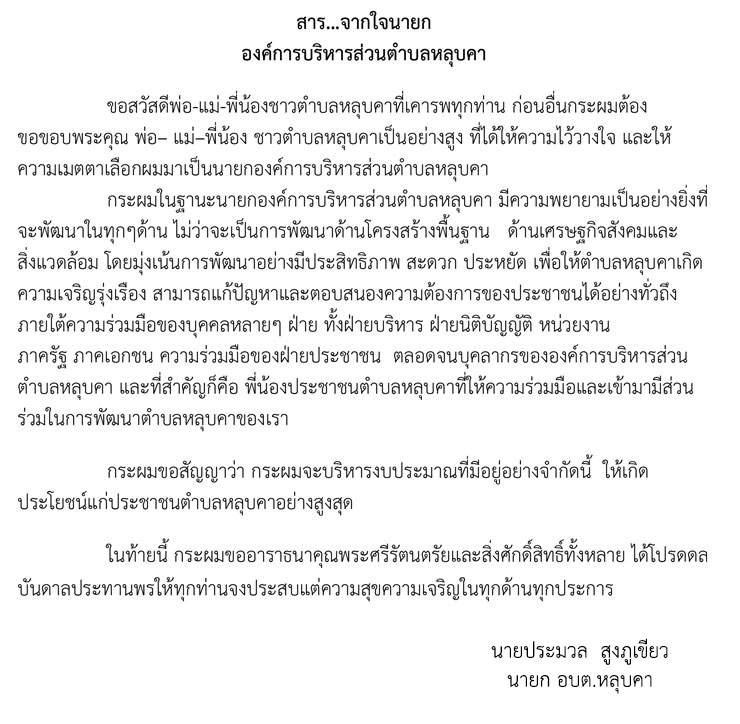 สาร...จากใจนายก
องค์การบริหารส่วนตำบลหลุบคา

ขอสวัสดีพ่อ-แม่-พี่น้องชาวตำบลหลุบคาที่เคารพทุกท่าน ก่อนอื่นกระผมต้องขอขอบพระคุณ พ่อ– แม่–พี่น้อง ชาวตำบลหลุบคาเป็นอย่างสูง ที่ได้ให้ความไว้วางใจ และให้ความเมตตาเลือกผมมาเป็นนายกองค์การบริหารส่วนตำบลหลุบคา

กระผมในฐานะนายกองค์การบริหารส่วนตำบลหลุบคา มีความพยายามเป็นอย่างยิ่งที่จะพัฒนาในทุกๆด้าน ไม่ว่าจะเป็นการพัฒนาด้านโครงสร้างพื้นฐาน ด้านเศรษฐกิจสังคมและสิ่งแวดล้อม โดยมุ่งเน้นการพัฒนาอย่างมีประสิทธิภาพ สะดวก ประหยัด เพื่อให้ตำบลหลุบคาเกิดความเจริญรุ่งเรือง สามารถแก้ปัญหาและตอบสนองความต้องการของประชาชนได้อย่างทั่วถึง ภายใต้ความร่วมมือของบุคคลหลายๆ ฝ่าย ทั้งฝ่ายบริหาร ฝ่ายนิติบัญญัติ หน่วยงานภาครัฐ ภาคเอกชน ความร่วมมือของฝ่ายประชาชน ตลอดจนบุคลากรขององค์การบริหารส่วนตำบลหลุบคา และที่สำคัญก็คือ พี่น้องประชาชนตำบลหลุบคาที่ให้ความร่วมมือและเข้ามามีส่วนร่วมในการพัฒนาตำบลหลุบคาของเรา

กระผมขอสัญญาว่า กระผมจะบริหารงบประมาณที่มีอยู่อย่างจำกัดนี้ ให้เกิดประโยชน์แก่ประชาชนตำบลหลุบคาอย่างสูงสุด

ในท้ายนี้ กระผมขออาราธนาคุณพระศรีรัตนตรัยและสิ่งศักดิ์สิทธิ์ทั้งหลาย ได้โปรดดลบันดาลประทานพรให้ทุกท่านจงประสบแต่ความสุขความเจริญในทุกด้านทุกประการ

นายประมวล สูงภูเขียว
นายก อบต.หลุบคา